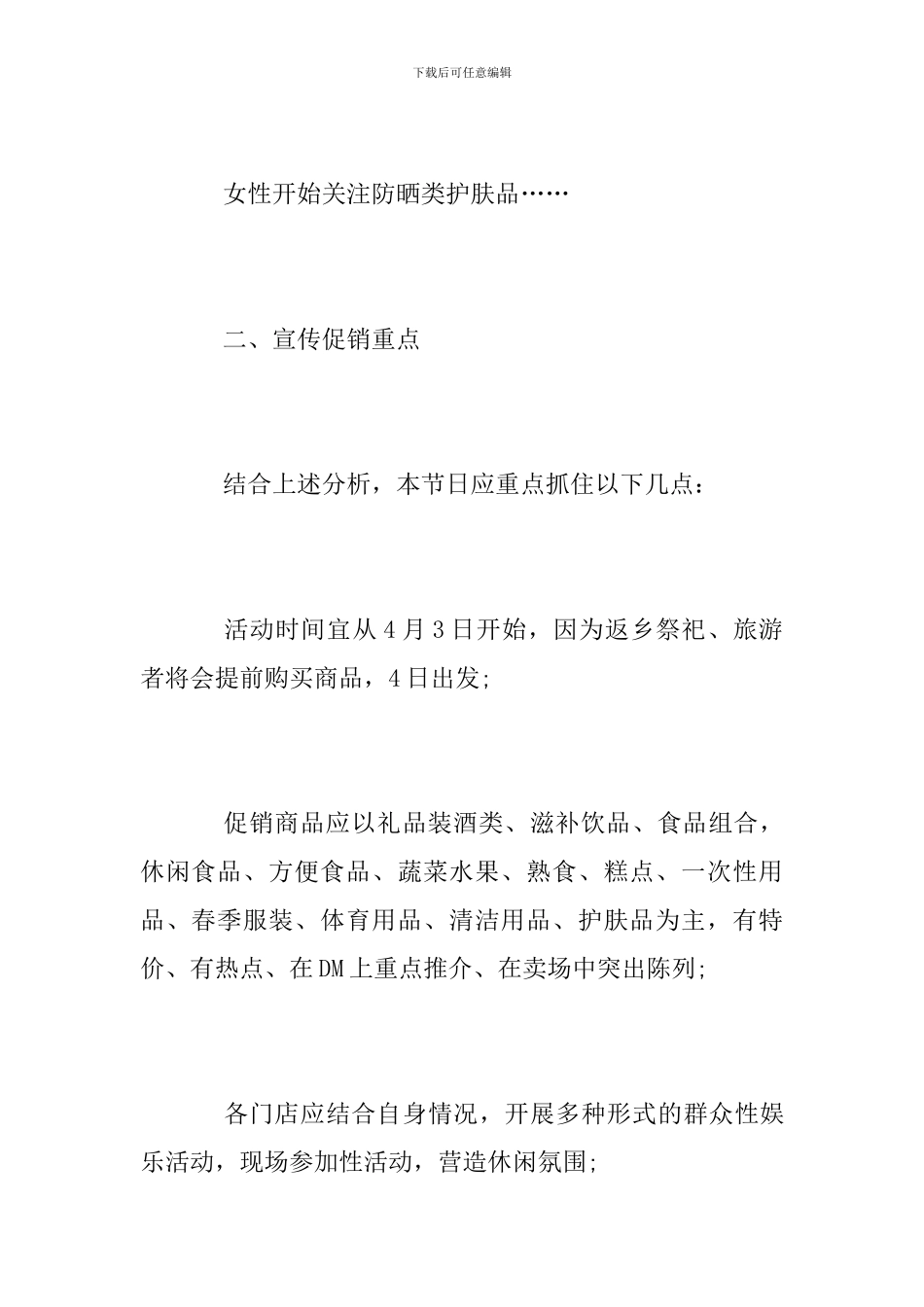 下载后可任意编辑

女性开始关注防晒类护肤品……

二、宣传促销重点

结合上述分析，本节日应重点抓住以下几点：

活动时间宜从4月3日开始，因为返乡祭祀、旅游者将会提前购买商品，4日出发;

促销商品应以礼品装酒类、滋补饮品、食品组合，休闲食品、方便食品、蔬菜水果、熟食、糕点、一次性用品、春季服装、体育用品、清洁用品、护肤品为主，有特价、有热点、在DM上重点推介、在卖场中突出陈列;

各门店应结合自身情况，开展多种形式的群众性娱乐活动，现场参加性活动，营造休闲氛围;